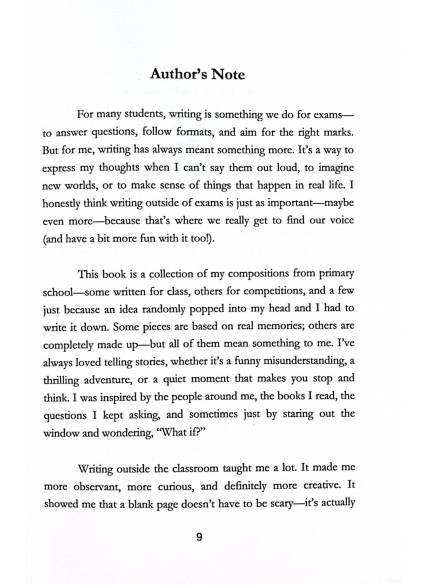 Author's Note

For many students, writing is something we do for exams—to answer questions, follow formats, and aim for the right marks. But for me, writing has always meant something more. It's a way to express my thoughts when I can't say them out loud, to imagine new worlds, or to make sense of things that happen in real life. I honestly think writing outside of exams is just as important—maybe even more—because that's where we really get to find our voice (and have a bit more fun with it too!).

This book is a collection of my compositions from primary school—some written for class, others for competitions, and a few just because an idea randomly popped into my head and I had to write it down. Some pieces are based on real memories; others are completely made up—but all of them mean something to me. I've always loved telling stories, whether it's a funny misunderstanding, a thrilling adventure, or a quiet moment that makes you stop and think. I was inspired by the people around me, the books I read, the questions I kept asking, and sometimes just by staring out the window and wondering, "What if?"

Writing outside the classroom taught me a lot. It made me more observant, more curious, and definitely more creative. It showed me that a blank page doesn't have to be scary—it's actually

9